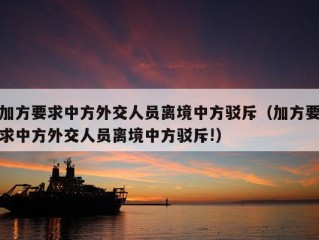 加方要求中方外交人员离境中方驳斥（加方要求中方外交人员离境中方驳斥!）